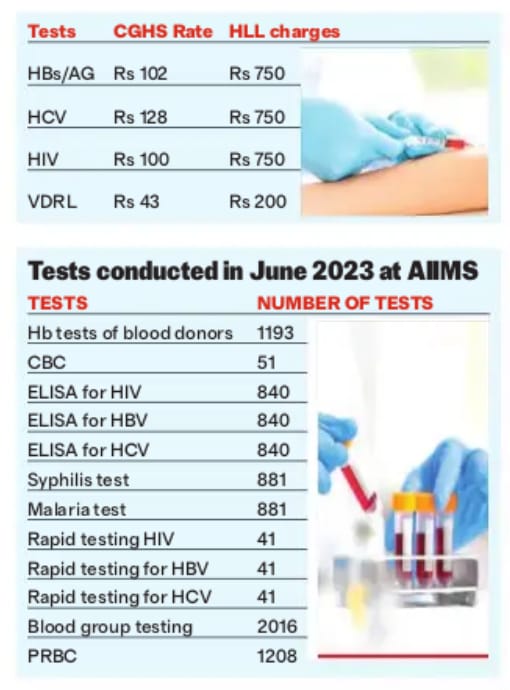 | Tests | CGHS Rate | HLL charges |
|---|---|---|
| HBs/AG | Rs 102 | Rs 750 |
| HCV | Rs 128 | Rs 750 |
| HIV | Rs 100 | Rs 750 |
| VDRL | Rs 43 | Rs 200 |

Tests conducted in June 2023 at AIIMS

| TESTS | NUMBER OF TESTS |
|---|---|
| Hb tests of blood donors | 1193 |
| CBC | 51 |
| ELISA for HIV | 840 |
| ELISA for HBV | 840 |
| ELISA for HCV | 840 |
| Syphilis test | 881 |
| Malaria test | 881 |
| Rapid testing HIV | 41 |
| Rapid testing for HBV | 41 |
| Rapid testing for HCV | 41 |
| Blood group testing | 2016 |
| PRBC | 1208 |